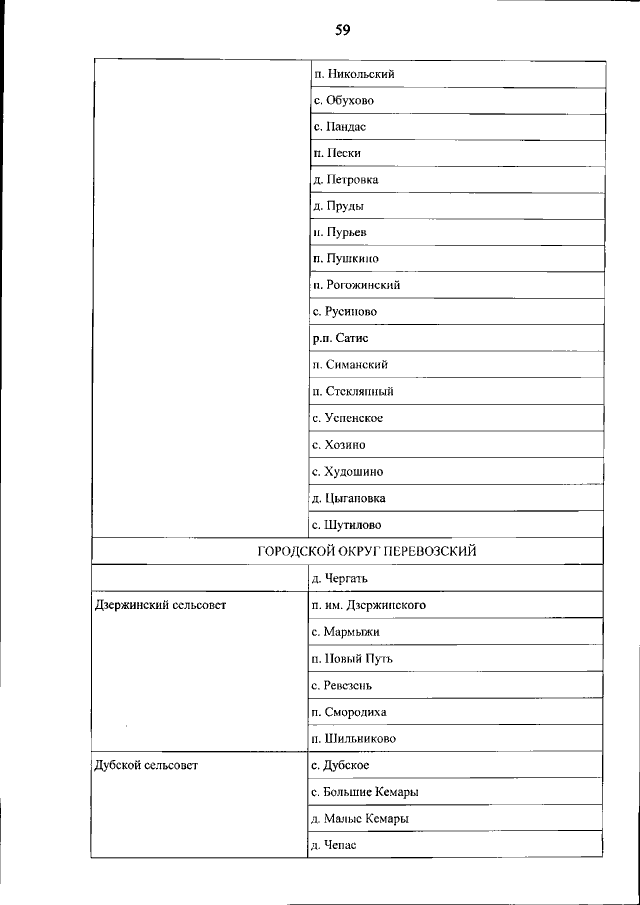 59

| | |
|---|---|
| | п. Никольский |
| | с. Обухово |
| | с. Пандас |
| | п. Пески |
| | д. Петровка |
| | д. Пруды |
| | п. Пурьев |
| | п. Пушкино |
| | п. Рогожинский |
| | с. Русиново |
| | р.п. Сатис |
| | п. Симанский |
| | п. Стеклянный |
| | с. Успенское |
| | с. Хозино |
| | с. Худошино |
| | д. Цыгановка |
| | с. Шутилово |
| ГОРОДСКОЙ ОКРУГ ПЕРЕВОЗСКИЙ | |
| | д. Чергать |
| Дзержинский сельсовет | п. им. Дзержинского |
| | с. Мармыжи |
| | п. Новый Путь |
| | с. Ревезень |
| | п. Смородиха |
| | п. Шильниково |
| Дубской сельсовет | с. Дубское |
| | с. Большие Кемары |
| | д. Малые Кемары |
| | д. Чепас |